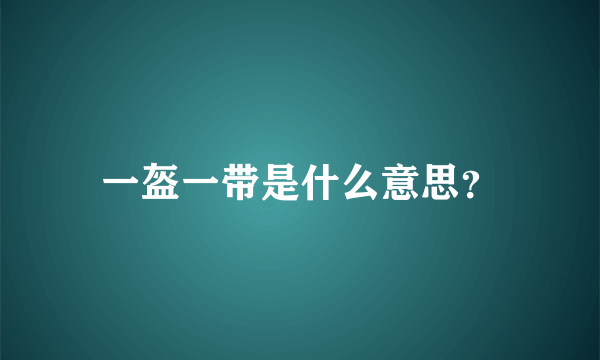 一盔一带是什么意思？